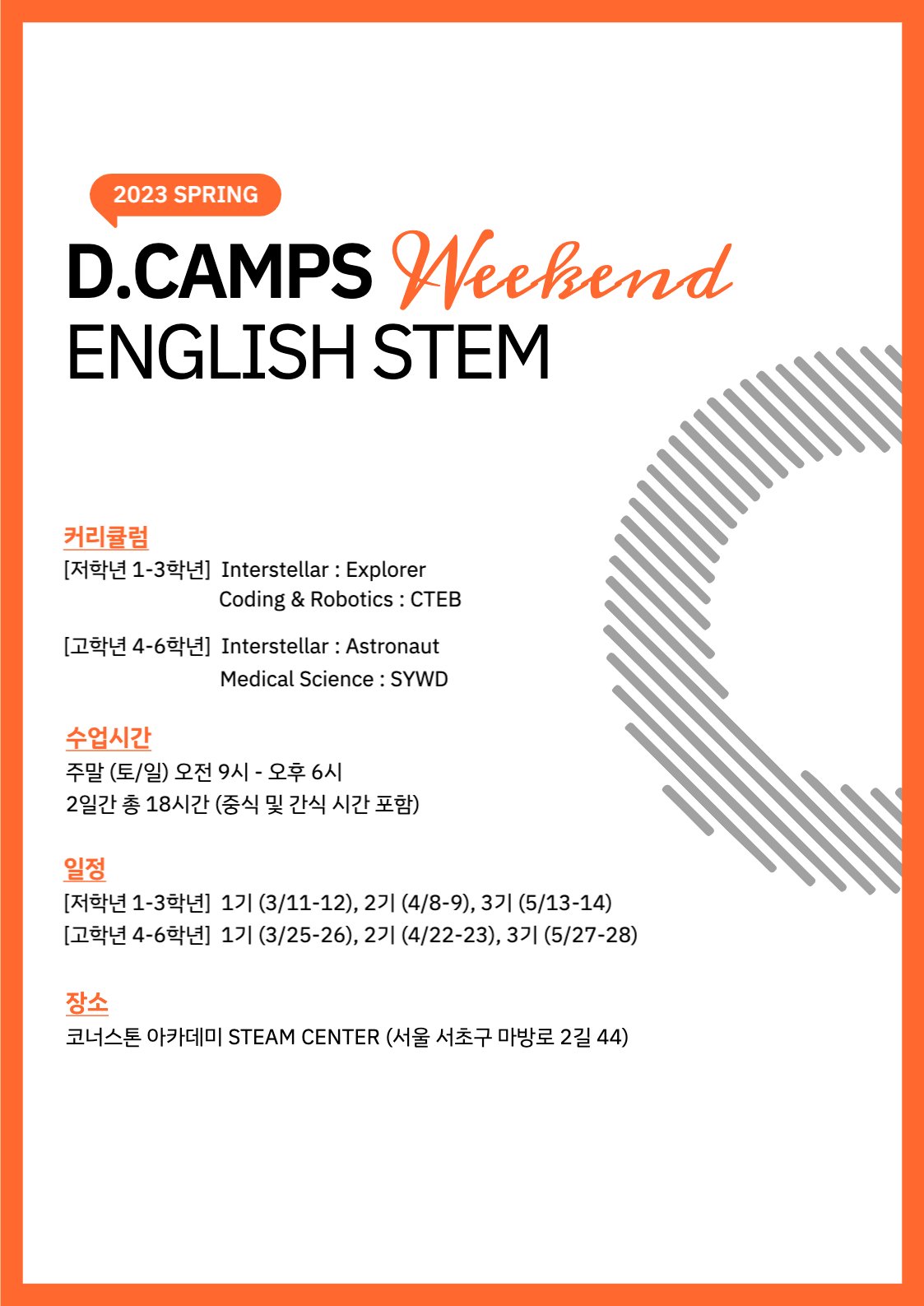 2023 SPRING

D.CAMPS Weekend
ENGLISH STEM

커리큘럼
[저학년 1-3학년] Interstellar : Explorer
Coding & Robotics : CTEB

[고학년 4-6학년] Interstellar : Astronaut
Medical Science : SYWD

수업시간
주말 (토/일) 오전 9시 - 오후 6시
2일간 총 18시간 (중식 및 간식 시간 포함)

일정
[저학년 1-3학년] 1기 (3/11-12), 2기 (4/8-9), 3기 (5/13-14)
[고학년 4-6학년] 1기 (3/25-26), 2기 (4/22-23), 3기 (5/27-28)

장소
코너스톤 아카데미 STEAM CENTER (서울 서초구 마방로 2길 44)